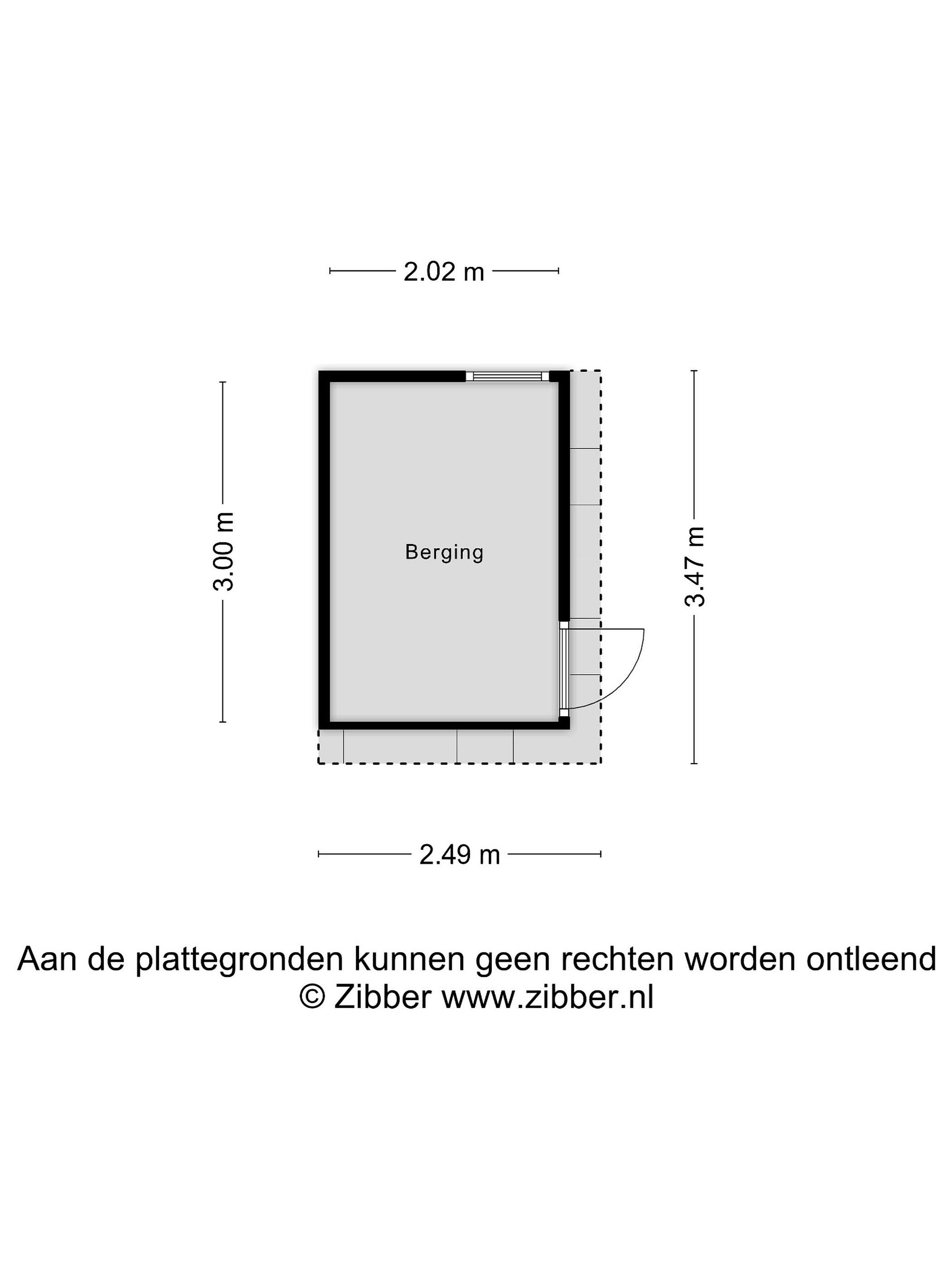 2.02 m

3.00 m

Berging

3.47 m

2.49 m

Aan de plattegronden kunnen geen rechten worden ontleend
© Zibber www.zibber.nl